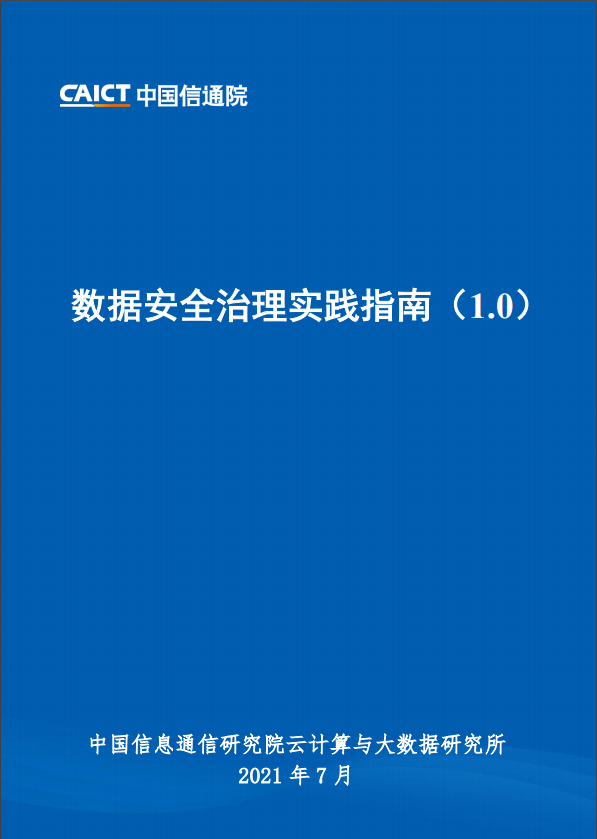 CAICT 中国信通院

数据安全治理实践指南（1.0）

中国信息通信研究院云计算与大数据研究所
2021 年 7 月